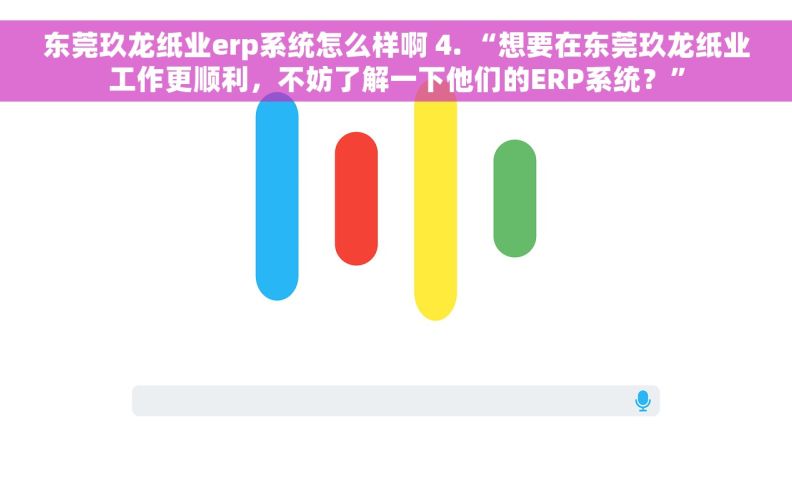 东莞玖龙纸业erp系统怎么样啊 4. “想要在东莞玖龙纸业工作更顺利，不妨了解一下他们的ERP系统？”